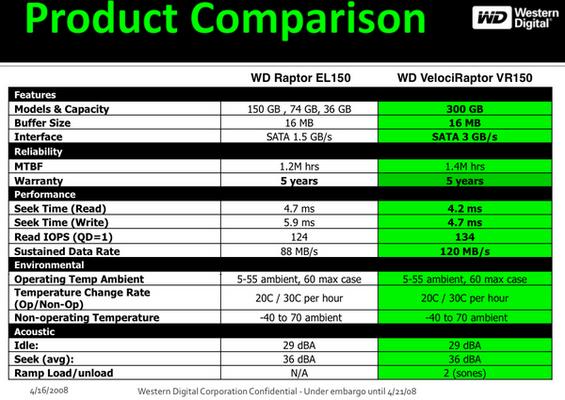 Product Comparison

WD Western Digital

| | WD Raptor EL150 | WD VelociRaptor VR150 |
|---|---|---|
| Features | | |
| Models & Capacity | 150 GB , 74 GB, 36 GB | 300 GB |
| Buffer Size | 16 MB | 16 MB |
| Interface | SATA 1.5 GB/s | SATA 3 GB/s |
| Reliability | | |
| MTBF | 1.2M hrs | 1.4M hrs |
| Warranty | 5 years | 5 years |
| Performance | | |
| Seek Time (Read) | 4.7 ms | 4.2 ms |
| Seek Time (Write) | 5.9 ms | 4.7 ms |
| Read IOPS (QD=1) | 124 | 134 |
| Sustained Data Rate | 88 MB/s | 120 MB/s |
| Environmental | | |
| Operating Temp Ambient | 5-55 ambient, 60 max case | 5-55 ambient, 60 max case |
| Temperature Change Rate (Op/Non-Op) | 20C / 30C per hour | 20C / 30C per hour |
| Non-operating Temperature | -40 to 70 ambient | -40 to 70 ambient |
| Acoustic | | |
| Idle: | 29 dBA | 29 dBA |
| Seek (avg): | 36 dBA | 36 dBA |
| Ramp Load/unload | N/A | 2 (sones) |

4/16/2008 Western Digital Corporation Confidential - Under embargo until 4/21/08